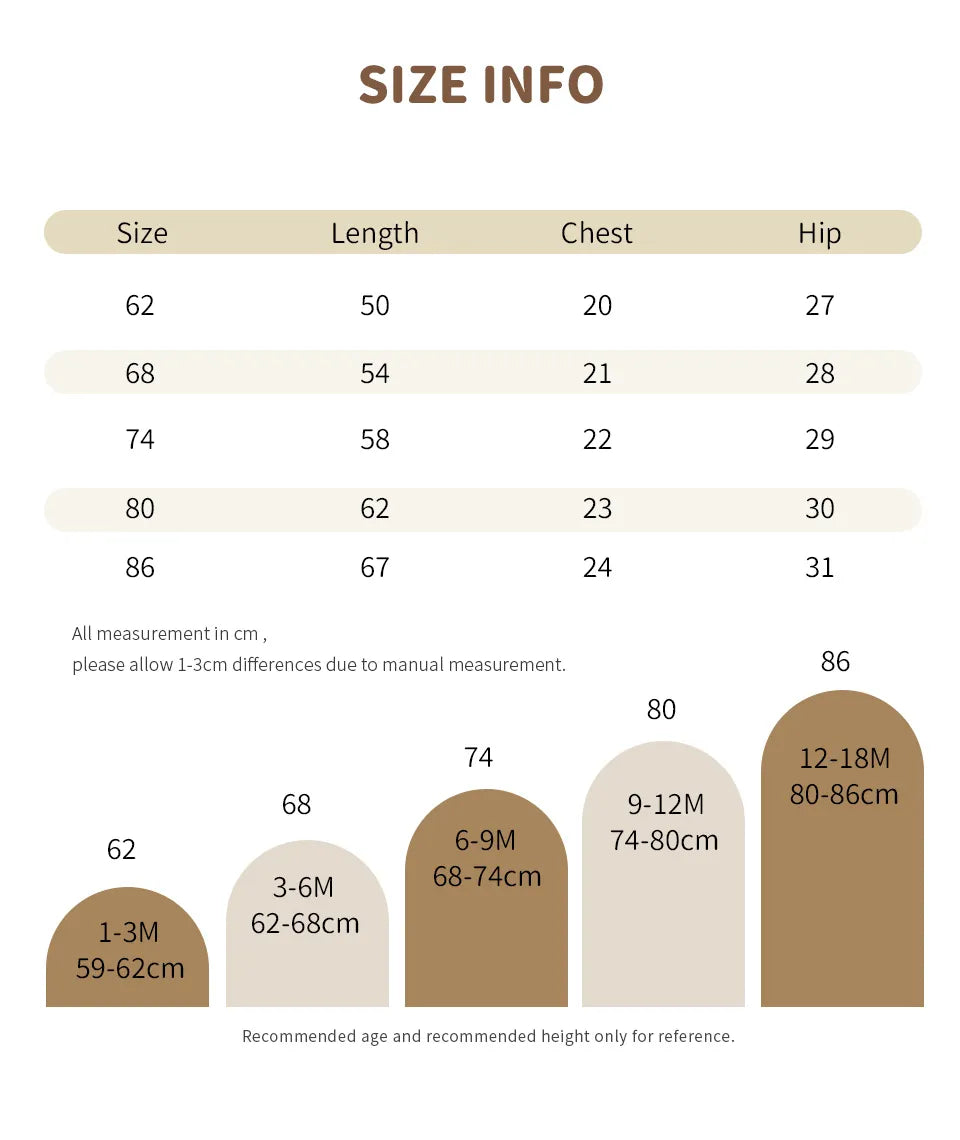 SIZE INFO

| Size | Length | Chest | Hip |
|---|---|---|---|
| 62 | 50 | 20 | 27 |
| 68 | 54 | 21 | 28 |
| 74 | 58 | 22 | 29 |
| 80 | 62 | 23 | 30 |
| 86 | 67 | 24 | 31 |

All measurement in cm ,
please allow 1-3cm differences due to manual measurement.

62
1-3M
59-62cm

68
3-6M
62-68cm

74
6-9M
68-74cm

80
9-12M
74-80cm

86
12-18M
80-86cm

Recommended age and recommended height only for reference.